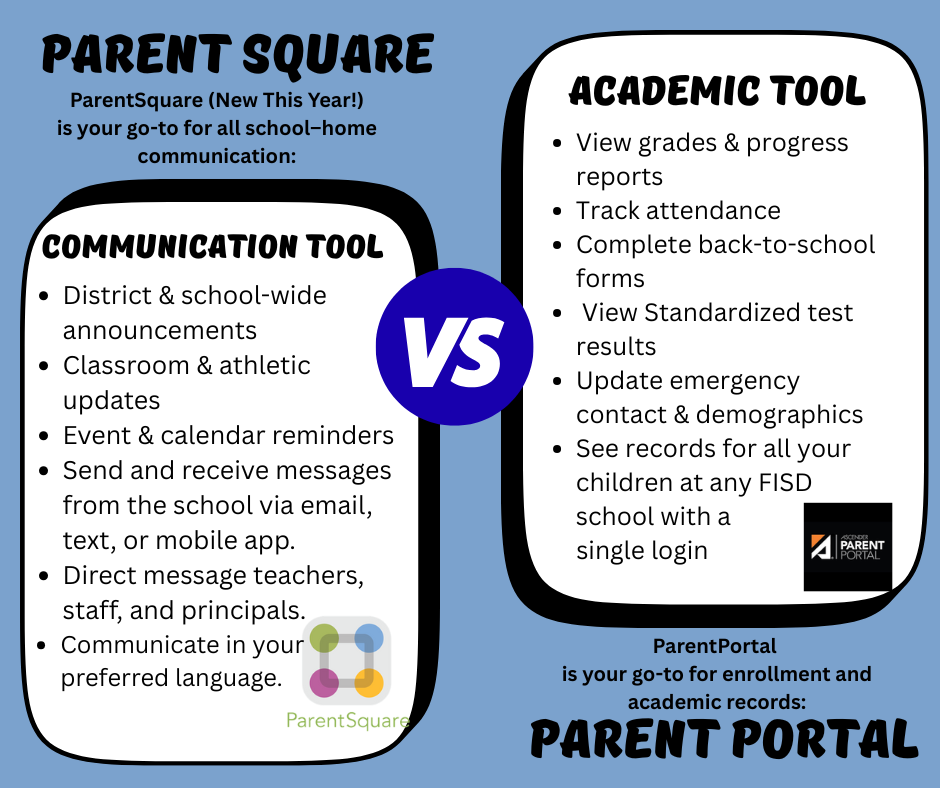 PARENT SQUARE

ParentSquare (New This Year!) is your go-to for all school–home communication:

COMMUNICATION TOOL

- District & school-wide announcements
- Classroom & athletic updates
- Event & calendar reminders
- Send and receive messages from the school via email, text, or mobile app.
- Direct message teachers, staff, and principals.
- Communicate in your preferred language.

ParentSquare

VS

ACADEMIC TOOL

- View grades & progress reports
- Track attendance
- Complete back-to-school forms
- View Standardized test results
- Update emergency contact & demographics
- See records for all your children at any FISD school with a single login

ASCENDER PARENT PORTAL

ParentPortal is your go-to for enrollment and academic records:

PARENT PORTAL